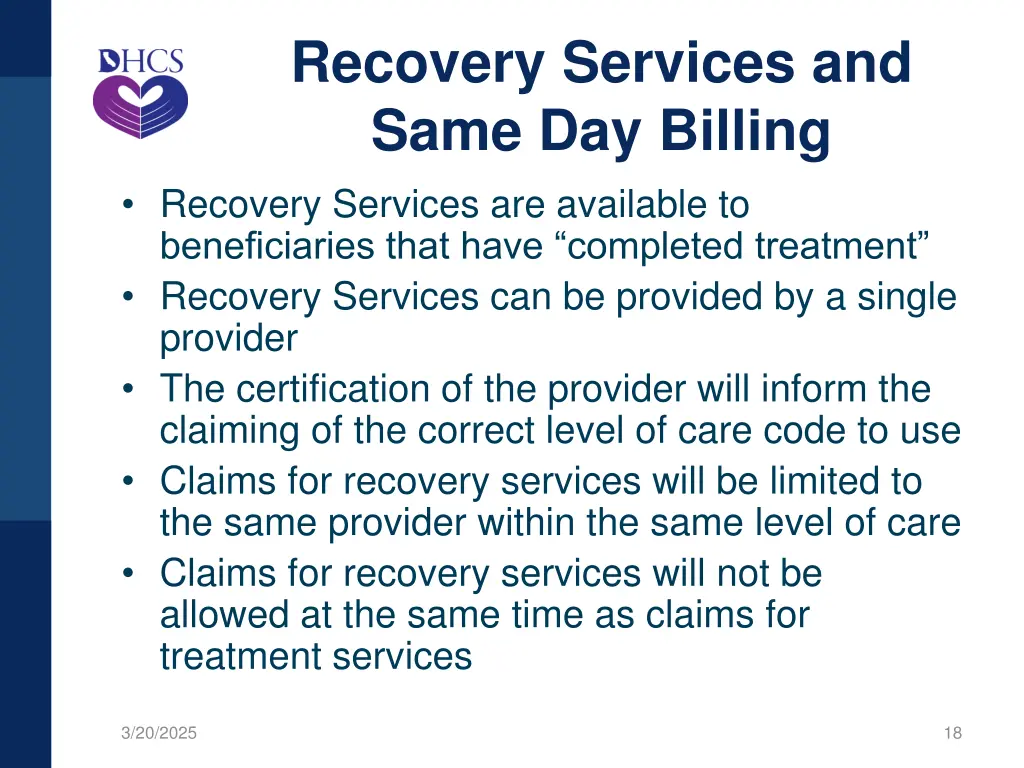 DHCS

Recovery Services and Same Day Billing

• Recovery Services are available to beneficiaries that have “completed treatment”
• Recovery Services can be provided by a single provider
• The certification of the provider will inform the claiming of the correct level of care code to use
• Claims for recovery services will be limited to the same provider within the same level of care
• Claims for recovery services will not be allowed at the same time as claims for treatment services

3/20/2025

18